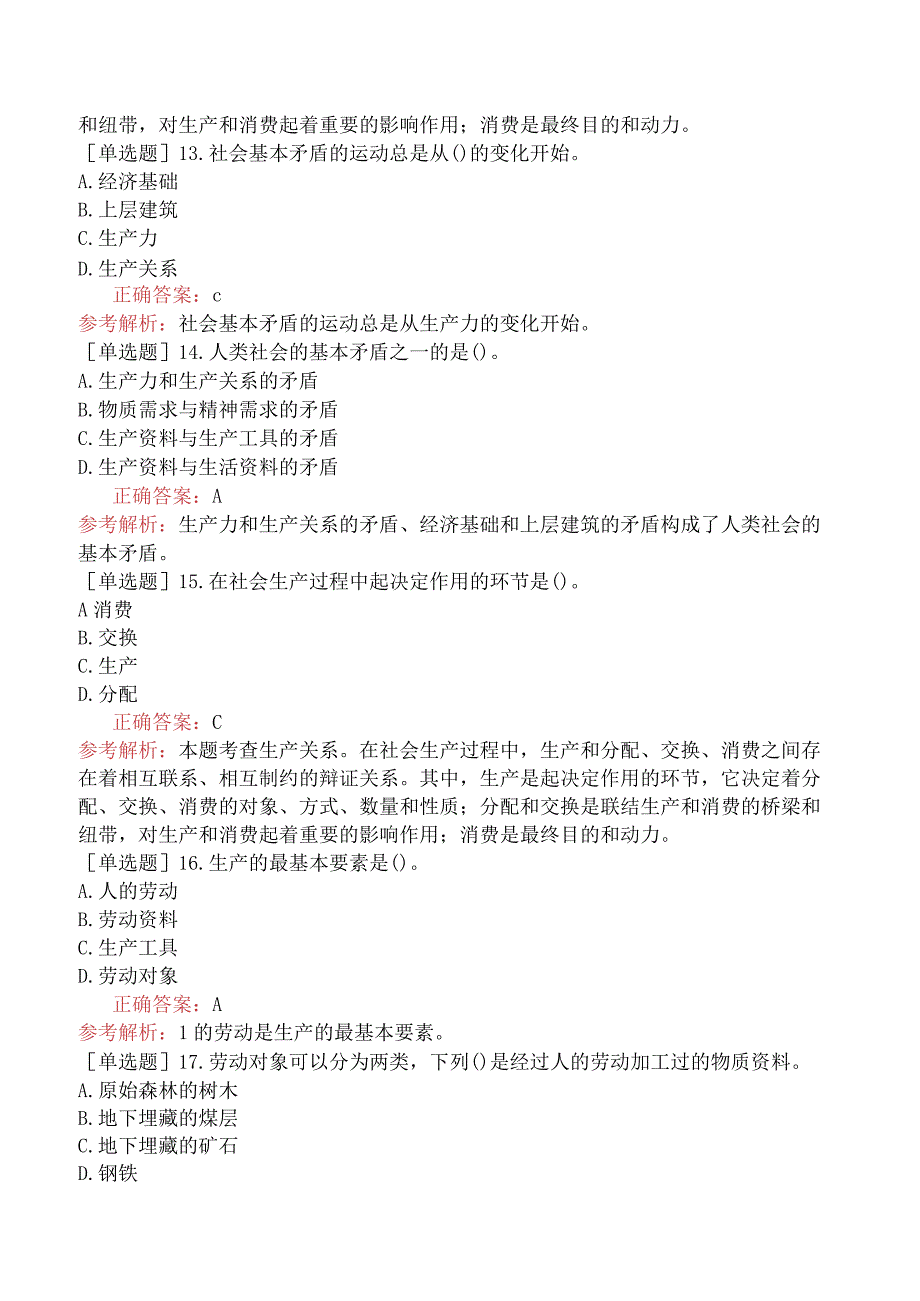 和纽带，对生产和消费起着重要的影响作用；消费是最终目的和动力。
［单选题］13.社会基本矛盾的运动总是从()的变化开始。
A.经济基础
B.上层建筑
C.生产力
D.生产关系
正确答案：c
参考解析：社会基本矛盾的运动总是从生产力的变化开始。
［单选题］14.人类社会的基本矛盾之一的是()。
A.生产力和生产关系的矛盾
B.物质需求与精神需求的矛盾
C.生产资料与生产工具的矛盾
D.生产资料与生活资料的矛盾
正确答案：A
参考解析：生产力和生产关系的矛盾、经济基础和上层建筑的矛盾构成了人类社会的基本矛盾。
［单选题］15.在社会生产过程中起决定作用的环节是()。
A 消费
B.交换
C.生产
D.分配
正确答案：C
参考解析：本题考查生产关系。在社会生产过程中，生产和分配、交换、消费之间存在着相互联系、相互制约的辩证关系。其中，生产是起决定作用的环节，它决定着分配、交换、消费的对象、方式、数量和性质；分配和交换是联结生产和消费的桥梁和纽带，对生产和消费起着重要的影响作用；消费是最终目的和动力。
［单选题］16.生产的最基本要素是()。
A.人的劳动
B.劳动资料
C.生产工具
D.劳动对象
正确答案：A
参考解析：1的劳动是生产的最基本要素。
［单选题］17.劳动对象可以分为两类，下列()是经过人的劳动加工过的物质资料。
A.原始森林的树木
B.地下埋藏的煤层
C.地下埋藏的矿石
D.钢铁